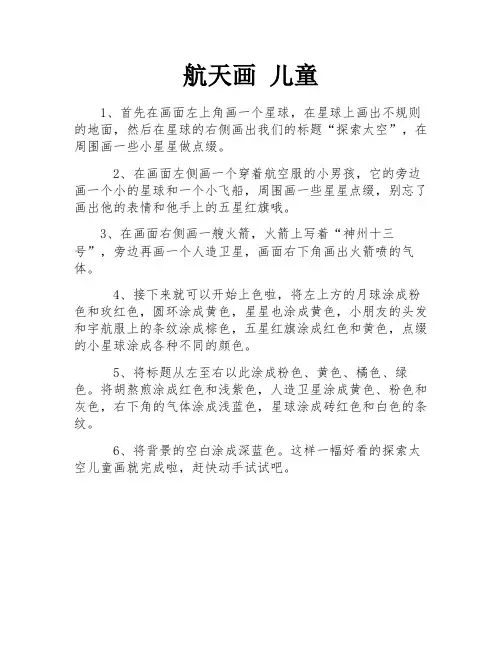 航天画 儿童

1、首先在画面左上角画一个星球，在星球上画出不规则的地面，然后在星球的右侧画出我们的标题“探索太空”，在周围画一些小星星做点缀。

2、在画面左侧画一个穿着航空服的小男孩，它的旁边画一个小的星球和一个小飞船，周围画一些星星点缀，别忘了画出他的表情和他手上的五星红旗哦。

3、在画面右侧画一艘火箭，火箭上写着“神州十三号”，旁边再画一个人造卫星，画面右下角画出火箭喷的气体。

4、接下来就可以开始上色啦，将左上方的月球涂成粉色和玫红色，圆环涂成黄色，星星也涂成黄色，小朋友的头发和宇航服上的条纹涂成棕色，五星红旗涂成红色和黄色，点缀的小星球涂成各种不同的颜色。

5、将标题从左至右以此涂成粉色、黄色、橘色、绿色。将胡熬煎涂成红色和浅紫色，人造卫星涂成黄色、粉色和灰色，右下角的气体涂成浅蓝色，星球涂成砖红色和白色的条纹。

6、将背景的空白涂成深蓝色。这样一幅好看的探索太空儿童画就完成啦，赶快动手试试吧。